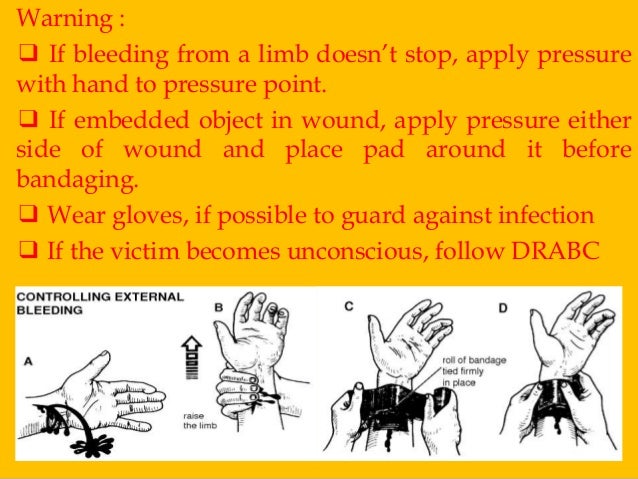 Warning :

☐ If bleeding from a limb doesn't stop, apply pressure with hand to pressure point.

☐ If embedded object in wound, apply pressure either side of wound and place pad around it before bandaging.

☐ Wear gloves, if possible to guard against infection

☐ If the victim becomes unconscious, follow DRABC

CONTROLLING EXTERNAL BLEEDING

A

B

raise the limb

C

roll of bandage tied firmly in place

D